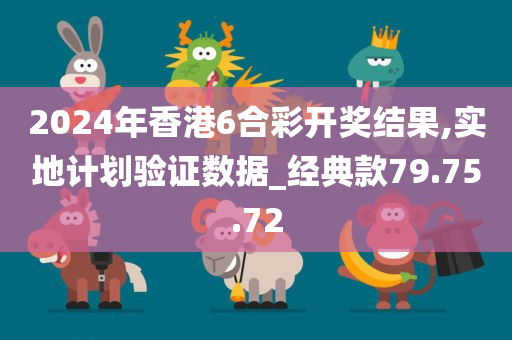 2024年香港6合彩开奖结果,实地计划验证数据_经典款79.75.72